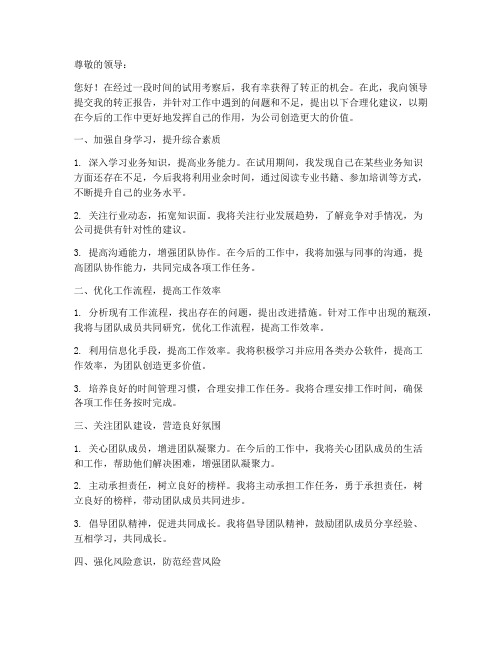 尊敬的领导：

您好！在经过一段时间的试用考察后，我有幸获得了转正的机会。在此，我向领导提交我的转正报告，并针对工作中遇到的问题和不足，提出以下合理化建议，以期在今后的工作中更好地发挥自己的作用，为公司创造更大的价值。

一、加强自身学习，提升综合素质

1. 深入学习业务知识，提高业务能力。在试用期间，我发现自己在某些业务知识方面还存在不足，今后我将利用业余时间，通过阅读专业书籍、参加培训等方式，不断提升自己的业务水平。

2. 关注行业动态，拓宽知识面。我将关注行业发展趋势，了解竞争对手情况，为公司提供有针对性的建议。

3. 提高沟通能力，增强团队协作。在今后的工作中，我将加强与同事的沟通，提高团队协作能力，共同完成各项工作任务。

二、优化工作流程，提高工作效率

1. 分析现有工作流程，找出存在的问题，提出改进措施。针对工作中出现的瓶颈，我将与团队成员共同研究，优化工作流程，提高工作效率。

2. 利用信息化手段，提高工作效率。我将积极学习并应用各类办公软件，提高工作效率，为团队创造更多价值。

3. 培养良好的时间管理习惯，合理安排工作任务。我将合理安排工作时间，确保各项工作任务按时完成。

三、关注团队建设，营造良好氛围

1. 关心团队成员，增进团队凝聚力。在今后的工作中，我将关心团队成员的生活和工作，帮助他们解决困难，增强团队凝聚力。

2. 主动承担责任，树立良好的榜样。我将主动承担工作任务，勇于承担责任，树立良好的榜样，带动团队成员共同进步。

3. 倡导团队精神，促进共同成长。我将倡导团队精神，鼓励团队成员分享经验、互相学习，共同成长。

四、强化风险意识，防范经营风险